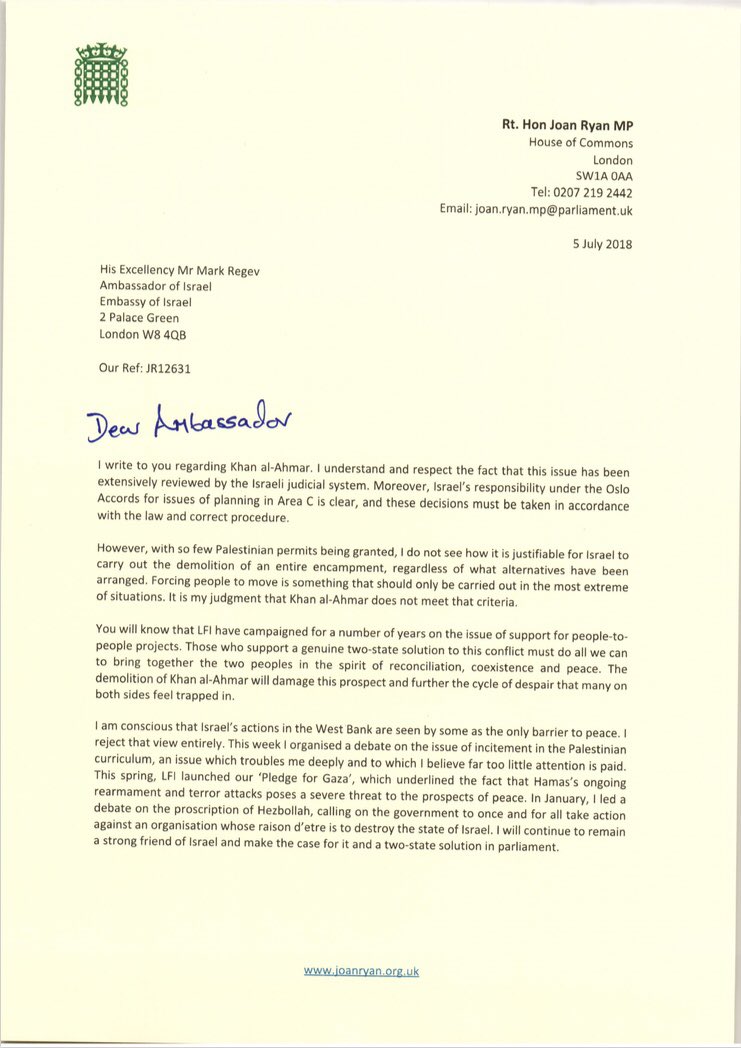 Rt. Hon Joan Ryan MP
House of Commons
London
SW1A 0AA
Tel: 0207 219 2442
Email: joan.ryan.mp@parliament.uk

5 July 2018

His Excellency Mr Mark Regev
Ambassador of Israel
Embassy of Israel
2 Palace Green
London W8 4QB

Our Ref: JR12631

Dear Ambassador

I write to you regarding Khan al-Ahmar. I understand and respect the fact that this issue has been extensively reviewed by the Israeli judicial system. Moreover, Israel's responsibility under the Oslo Accords for issues of planning in Area C is clear, and these decisions must be taken in accordance with the law and correct procedure.

However, with so few Palestinian permits being granted, I do not see how it is justifiable for Israel to carry out the demolition of an entire encampment, regardless of what alternatives have been arranged. Forcing people to move is something that should only be carried out in the most extreme of situations. It is my judgment that Khan al-Ahmar does not meet that criteria.

You will know that LFI have campaigned for a number of years on the issue of support for people-to-people projects. Those who support a genuine two-state solution to this conflict must do all we can to bring together the two peoples in the spirit of reconciliation, coexistence and peace. The demolition of Khan al-Ahmar will damage this prospect and further the cycle of despair that many on both sides feel trapped in.

I am conscious that Israel's actions in the West Bank are seen by some as the only barrier to peace. I reject that view entirely. This week I organised a debate on the issue of incitement in the Palestinian curriculum, an issue which troubles me deeply and to which I believe far too little attention is paid. This spring, LFI launched our 'Pledge for Gaza', which underlined the fact that Hamas's ongoing rearmament and terror attacks poses a severe threat to the prospects of peace. In January, I led a debate on the proscription of Hezbollah, calling on the government to once and for all take action against an organisation whose raison d'etre is to destroy the state of Israel. I will continue to remain a strong friend of Israel and make the case for it and a two-state solution in parliament.

www.joanryan.org.uk